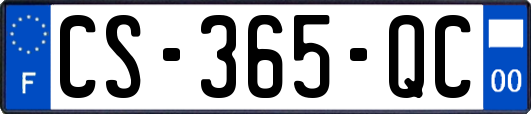 F
CS-365-QC
00